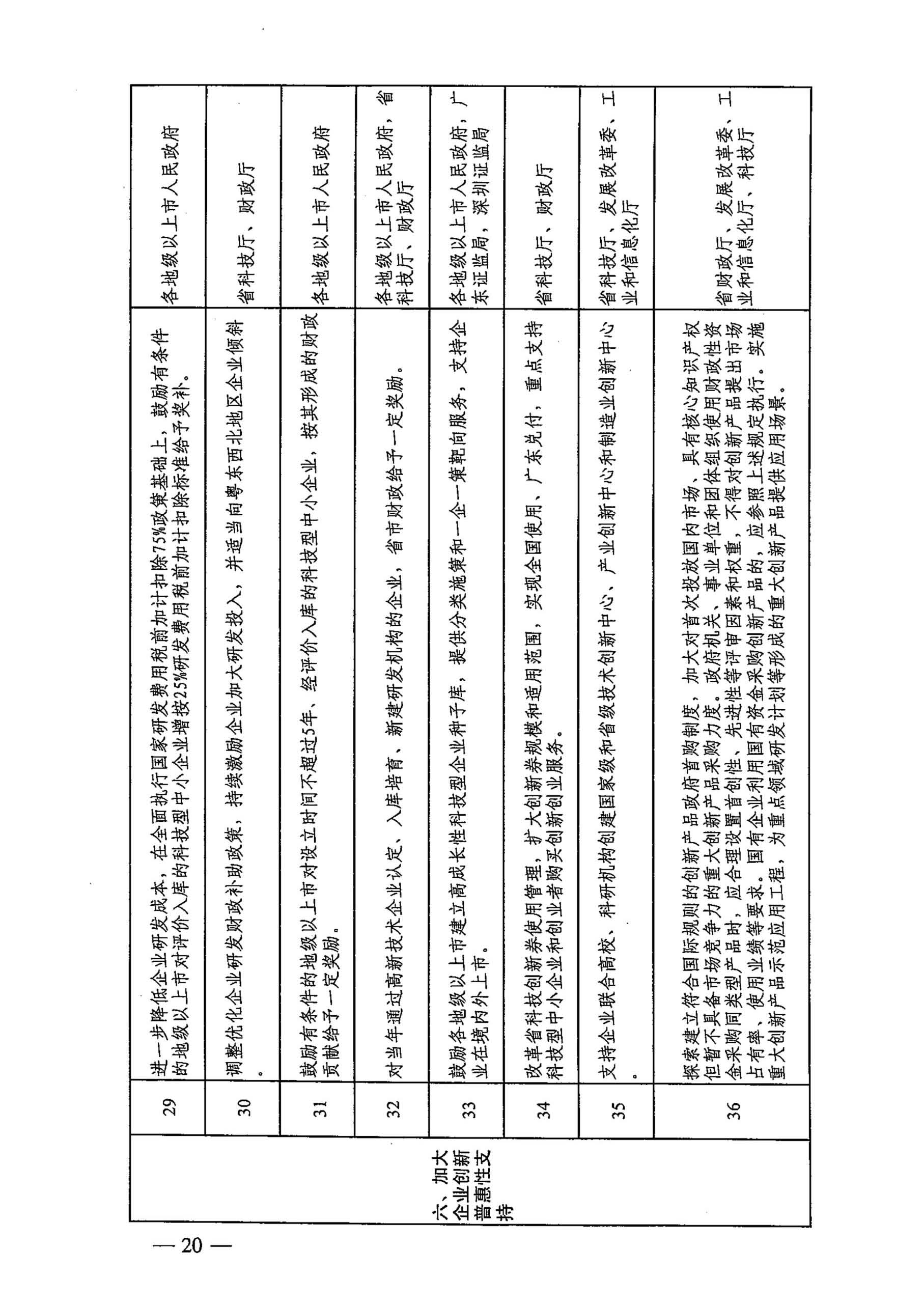 | 六、加大企业创新普惠性支持 | 29 | 进一步降低企业研发成本，在全面执行国家研发费用税前加计扣除75%政策基础上，鼓励有条件的地级以上市对评价入库的科技型中小企业增按25%研发费用税前加计扣除标准给予奖补。 | 各地级以上市人民政府 |
|---|---|---|---|
| | 30 | 调整优化企业研发财政补助政策，持续激励企业加大研发投入，并适当向粤东西北地区企业倾斜。 | 省科技厅、财政厅 |
| | 31 | 鼓励有条件的地级以上市对设立时间不超过5年、经评价入库的科技型中小企业，按其形成的财政贡献给予一定奖励。 | 各地级以上市人民政府 |
| | 32 | 对当年通过高新技术企业认定、入库培育、新建研发机构的企业，省市财政给予一定奖励。 | 各地级以上市人民政府，省科技厅、财政厅 |
| | 33 | 鼓励各地级以上市建立高成长性科技型企业种子库，提供分类施策和一企一策靶向服务，支持企业在境内外上市。 | 各地级以上市人民政府，广东证监局，深圳证监局 |
| | 34 | 改革省科技创新券使用管理，扩大创新券规模和适用范围，实现全国使用、广东兑付，重点支持科技型中小企业和创业者购买创新创业服务。 | 省科技厅、财政厅 |
| | 35 | 支持企业联合高校、科研机构创建国家级和省级技术创新中心、产业创新中心和制造业创新中心。 | 省科技厅、发展改革委、工业和信息化厅 |
| | 36 | 探索建立符合国际规则的创新产品政府首购制度，加大对首次投放国内市场、具有核心知识产权但暂不具备市场竞争力的重大创新产品采购力度。政府机关、事业单位和团体组织使用财政性资金采购同类型产品时，应合理设置首创性、先进性等评审因素和权重，不得对创新产品提出市场占有率、使用业绩等要求。国有企业利用国有资金采购创新产品的，应参照上述规定执行。实施重大创新产品示范应用工程，为重点领域研发计划等形成的重大创新产品提供应用场景。 | 省财政厅、发展改革委、工业和信息化厅、科技厅 |

— 20 —